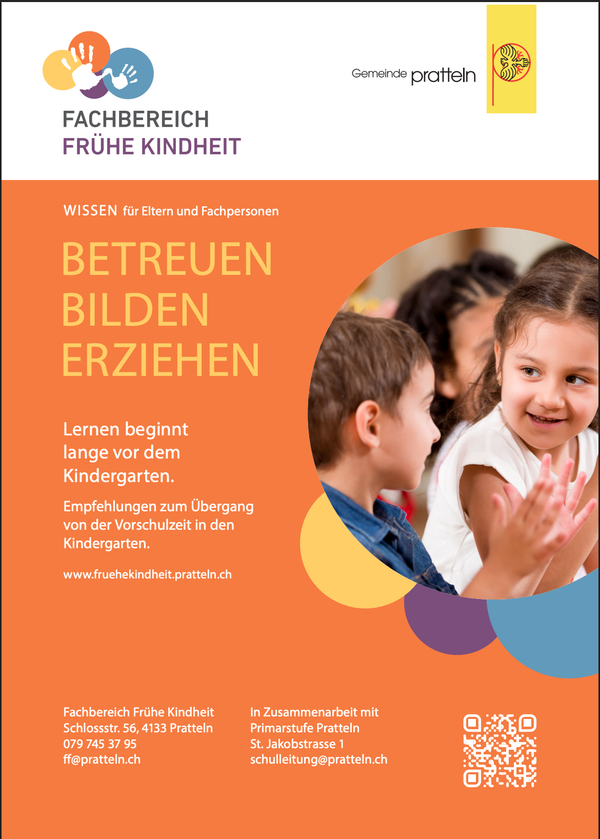 FACHBEREICH
FRÜHE KINDHEIT

Gemeinde pratteln

WISSEN für Eltern und Fachpersonen

BETREUEN
BILDEN
ERZIEHEN

Lernen beginnt lange vor dem Kindergarten.

Empfehlungen zum Übergang von der Vorschulzeit in den Kindergarten.

www.fruehekindheit.pratteln.ch

Fachbereich Frühe Kindheit
Schlossstr. 56, 4133 Pratteln
079 745 37 95
ff@pratteln.ch

In Zusammenarbeit mit
Primarstufe Pratteln
St. Jakobstrasse 1
schulleitung@pratteln.ch